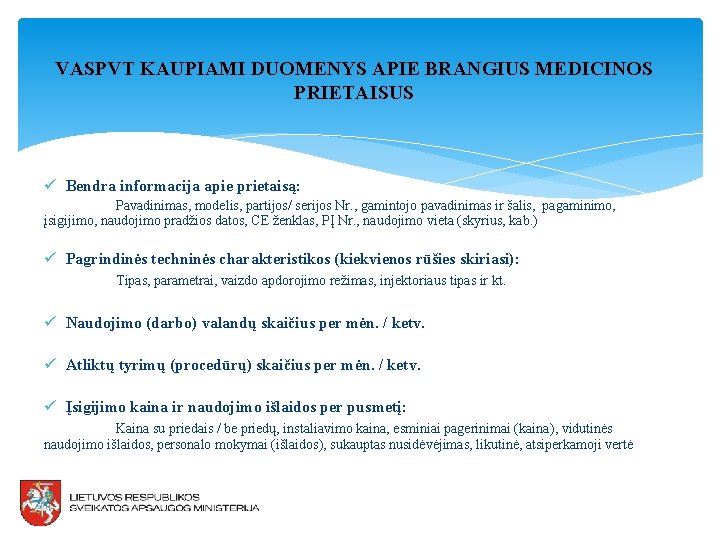 VASPVT KAUPIAMI DUOMENYS APIE BRANGIUS MEDICINOS PRIETAISUS

✓ Bendra informacija apie prietaisą:

Pavadinimas, modelis, partijos/ serijos Nr., gamintojo pavadinimas ir šalis, pagaminimo, įsigijimo, naudojimo pradžios datos, CE ženklas, PĮ Nr., naudojimo vieta (skyrius, kab.)

✓ Pagrindinės techninės charakteristikos (kiekvienos rūšies skiriasi):

Tipas, parametrai, vaizdo apdorojimo režimas, injektoriaus tipas ir kt.

✓ Naudojimo (darbo) valandų skaičius per mėn. / ketv.

✓ Atliktų tyrimų (procedūrų) skaičius per mėn. / ketv.

✓ Įsigijimo kaina ir naudojimo išlaidos per pusmetį:

Kaina su priedais / be priedų, instaliavimo kaina, esminiai pagerinimai (kaina), vidutinės naudojimo išlaidos, personalo mokymai (išlaidos), sukauptas nusidėvėjimas, likutinė, atsiperkamoji vertė

LIETUVOS RESPUBLIKOS
SVEIKATOS APSAUGOS MINISTERIJA